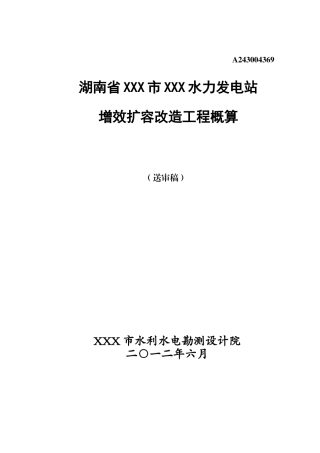 A243004369

湖南省XXX市XXX水力发电站

增效扩容改造工程概算

（送审稿）

XXX市水利水电勘测设计院
二〇一二年六月